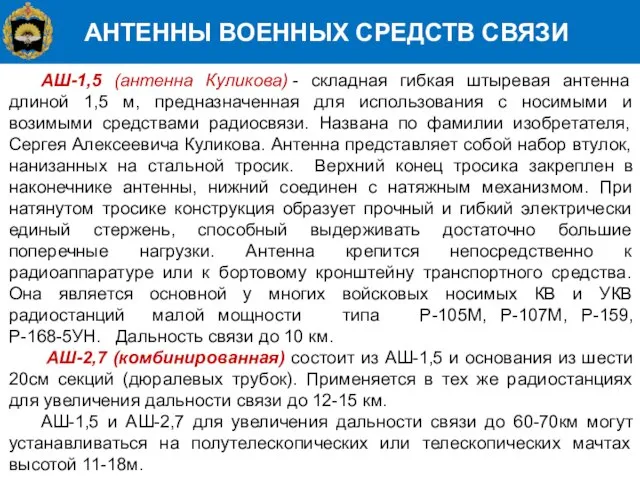 АНТЕННЫ ВОЕННЫХ СРЕДСТВ СВЯЗИ

АШ-1,5 (антенна Куликова) - складная гибкая штыревая антенна длиной 1,5 м, предназначенная для использования с носимыми и возимыми средствами радиосвязи. Названа по фамилии изобретателя, Сергея Алексеевича Куликова. Антенна представляет собой набор втулок, нанизанных на стальной тросик. Верхний конец тросика закреплен в наконечнике антенны, нижний соединен с натяжным механизмом. При натянутом тросике конструкция образует прочный и гибкий электрически единый стержень, способный выдерживать достаточно большие поперечные нагрузки. Антенна крепится непосредственно к радиоаппаратуре или к бортовому кронштейну транспортного средства. Она является основной у многих войсковых носимых КВ и УКВ радиостанций малой мощности типа Р-105М, Р-107М, Р-159, Р-168-5УН. Дальность связи до 10 км.

АШ-2,7 (комбинированная) состоит из АШ-1,5 и основания из шести 20см секций (дюралевых трубок). Применяется в тех же радиостанциях для увеличения дальности связи до 12-15 км.

АШ-1,5 и АШ-2,7 для увеличения дальности связи до 60-70км могут устанавливаться на полутелескопических или телескопических мачтах высотой 11-18м.